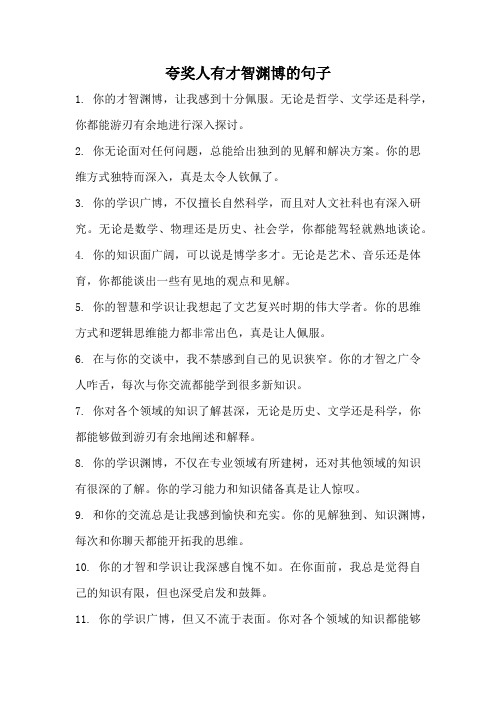 夸奖人有才智渊博的句子

1. 你的才智渊博，让我感到十分佩服。无论是哲学、文学还是科学，你都能游刃有余地进行深入探讨。

2. 你无论面对任何问题，总能给出独到的见解和解决方案。你的思维方式独特而深入，真是太令人钦佩了。

3. 你的学识广博，不仅擅长自然科学，而且对人文社科也有深入研究。无论是数学、物理还是历史、社会学，你都能驾轻就熟地谈论。

4. 你的知识面广阔，可以说是博学多才。无论是艺术、音乐还是体育，你都能谈出一些有见地的观点和见解。

5. 你的智慧和学识让我想起了文艺复兴时期的伟大学者。你的思维方式和逻辑思维能力都非常出色，真是让人佩服。

6. 在与你的交谈中，我不禁感到自己的见识狭窄。你的才智之广令人咋舌，每次与你交流都能学到很多新知识。

7. 你对各个领域的知识了解甚深，无论是历史、文学还是科学，你都能够做到游刃有余地阐述和解释。

8. 你的学识渊博，不仅在专业领域有所建树，还对其他领域的知识有很深的了解。你的学习能力和知识储备真是让人惊叹。

9. 和你的交流总是让我感到愉快和充实。你的见解独到、知识渊博，每次和你聊天都能开拓我的思维。

10. 你的才智和学识让我深感自愧不如。在你面前，我总是觉得自己的知识有限，但也深受启发和鼓舞。

11. 你的学识广博，但又不流于表面。你对各个领域的知识都能够